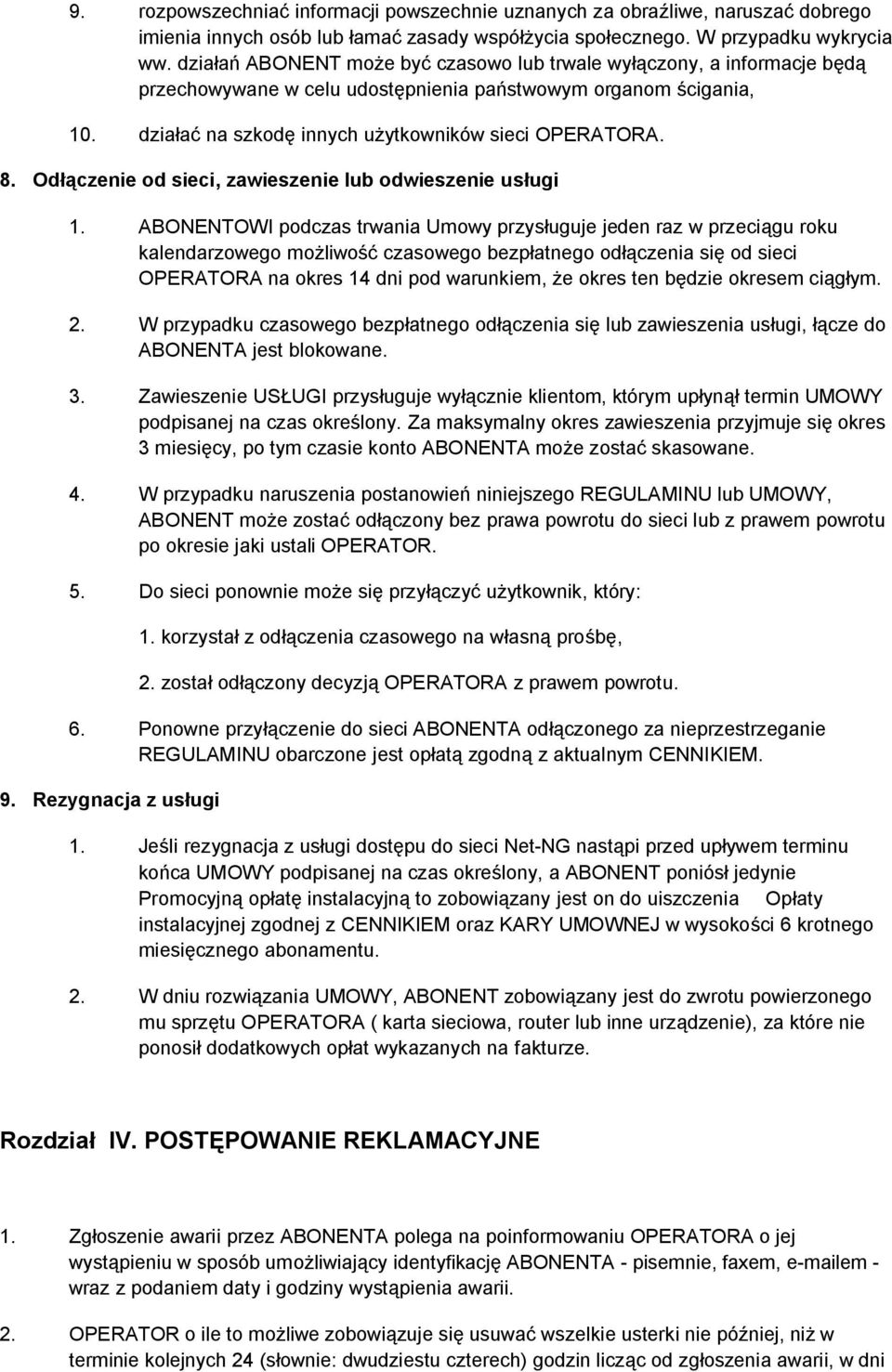 9. rozpowszechniać informacji powszechnie uznanych za obraźliwe, naruszać dobrego imienia innych osób lub łamać zasady współżycia społecznego. W przypadku wykrycia ww. działań ABONENT może być czasowo lub trwale wyłączony, a informacje będą przechowywane w celu udostępnienia państwowym organom ścigania,

10. działać na szkodę innych użytkowników sieci OPERATORA.

8. Odłączenie od sieci, zawieszenie lub odwieszenie usługi

1. ABONENTOWI podczas trwania Umowy przysługuje jeden raz w przeciągu roku kalendarzowego możliwość czasowego bezpłatnego odłączenia się od sieci OPERATORA na okres 14 dni pod warunkiem, że okres ten będzie okresem ciągłym.

2. W przypadku czasowego bezpłatnego odłączenia się lub zawieszenia usługi, łącze do ABONENTA jest blokowane.

3. Zawieszenie USŁUGI przysługuje wyłącznie klientom, którym upłynął termin UMOWY podpisanej na czas określony. Za maksymalny okres zawieszenia przyjmuje się okres 3 miesięcy, po tym czasie konto ABONENTA może zostać skasowane.

4. W przypadku naruszenia postanowień niniejszego REGULAMINU lub UMOWY, ABONENT może zostać odłączony bez prawa powrotu do sieci lub z prawem powrotu po okresie jaki ustali OPERATOR.

5. Do sieci ponownie może się przyłączyć użytkownik, który:

1. korzystał z odłączenia czasowego na własną prośbę,

2. został odłączony decyzją OPERATORA z prawem powrotu.

6. Ponowne przyłączenie do sieci ABONENTA odłączonego za nieprzestrzeganie REGULAMINU obarczone jest opłatą zgodną z aktualnym CENNIKIEM.

9. Rezygnacja z usługi

1. Jeśli rezygnacja z usługi dostępu do sieci Net-NG nastąpi przed upływem terminu końca UMOWY podpisanej na czas określony, a ABONENT poniósł jedynie Promocyjną opłatę instalacyjną to zobowiązany jest on do uiszczenia Opłaty instalacyjnej zgodnej z CENNIKIEM oraz KARY UMOWNEJ w wysokości 6 krotnego miesięcznego abonamentu.

2. W dniu rozwiązania UMOWY, ABONENT zobowiązany jest do zwrotu powierzonego mu sprzętu OPERATORA ( karta sieciowa, router lub inne urządzenie), za które nie ponosił dodatkowych opłat wykazanych na fakturze.

Rozdział IV. POSTĘPOWANIE REKLAMACYJNE

1. Zgłoszenie awarii przez ABONENTA polega na poinformowaniu OPERATORA o jej wystąpieniu w sposób umożliwiający identyfikację ABONENTA - pisemnie, faxem, e-mailem - wraz z podaniem daty i godziny wystąpienia awarii.

2. OPERATOR o ile to możliwe zobowiązuje się usuwać wszelkie usterki nie później, niż w terminie kolejnych 24 (słownie: dwudziestu czterech) godzin licząc od zgłoszenia awarii, w dni